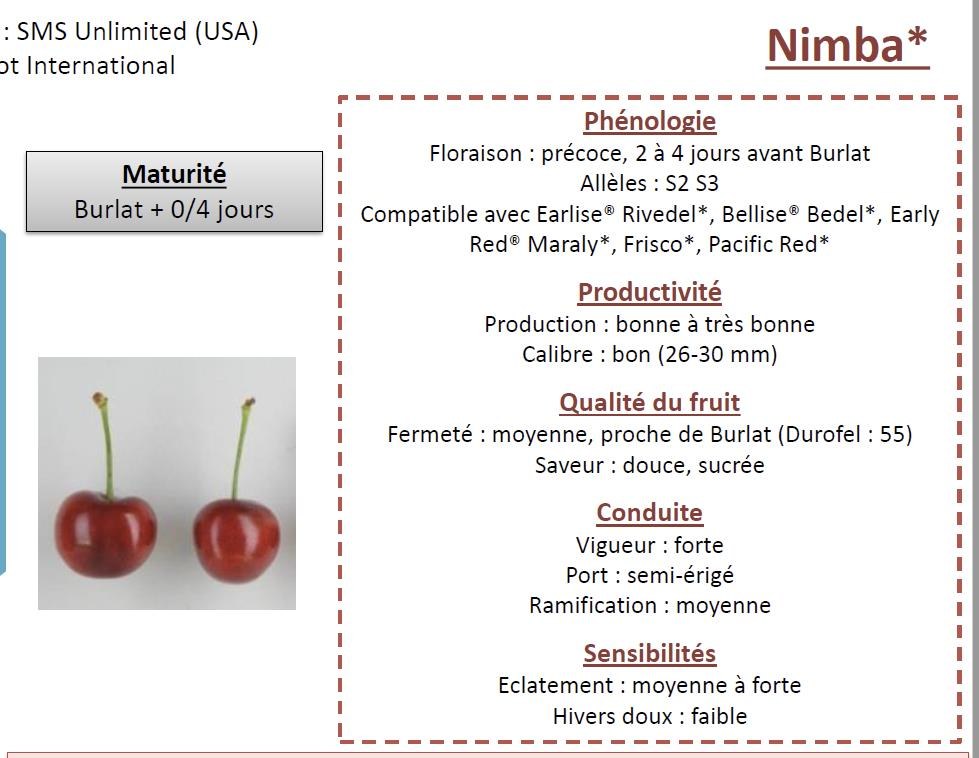 : SMS Unlimited (USA)
ot International

Nimba*

Maturité
Burlat + 0/4 jours

Phénologie
Floraison : précoce, 2 à 4 jours avant Burlat
Allèles : S2 S3
Compatible avec Earlise® Rivedel*, Bellise® Bedel*, Early Red® Maraly*, Frisco*, Pacific Red*

Productivité
Production : bonne à très bonne
Calibre : bon (26-30 mm)

Qualité du fruit
Fermeté : moyenne, proche de Burlat (Durofel : 55)
Saveur : douce, sucrée

Conduite
Vigueur : forte
Port : semi-érigé
Ramification : moyenne

Sensibilités
Eclatement : moyenne à forte
Hivers doux : faible